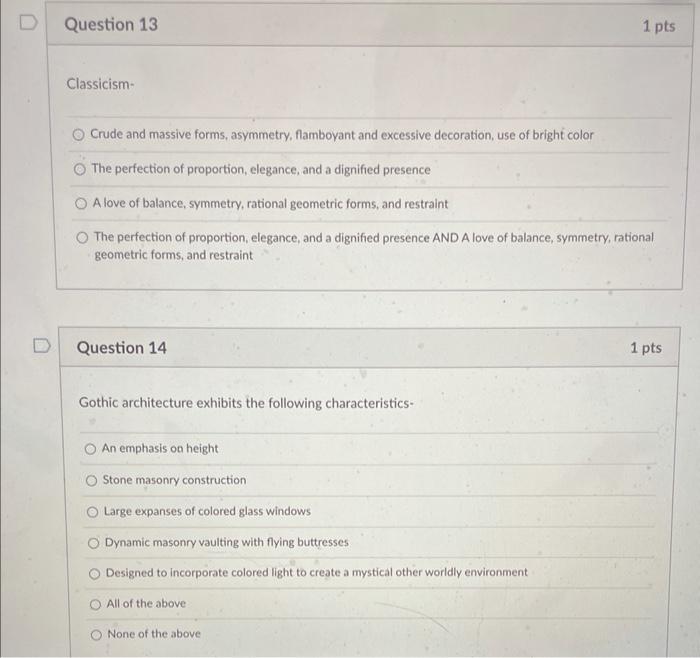 Question 13

1 pts

Classicism-

Crude and massive forms, asymmetry, flamboyant and excessive decoration, use of bright color

The perfection of proportion, elegance, and a dignified presence

A love of balance, symmetry, rational geometric forms, and restraint

The perfection of proportion, elegance, and a dignified presence AND A love of balance, symmetry, rational geometric forms, and restraint

Question 14

1 pts

Gothic architecture exhibits the following characteristics-

An emphasis on height

Stone masonry construction

Large expanses of colored glass windows

Dynamic masonry vaulting with flying buttresses

Designed to incorporate colored light to create a mystical other worldly environment

All of the above

None of the above